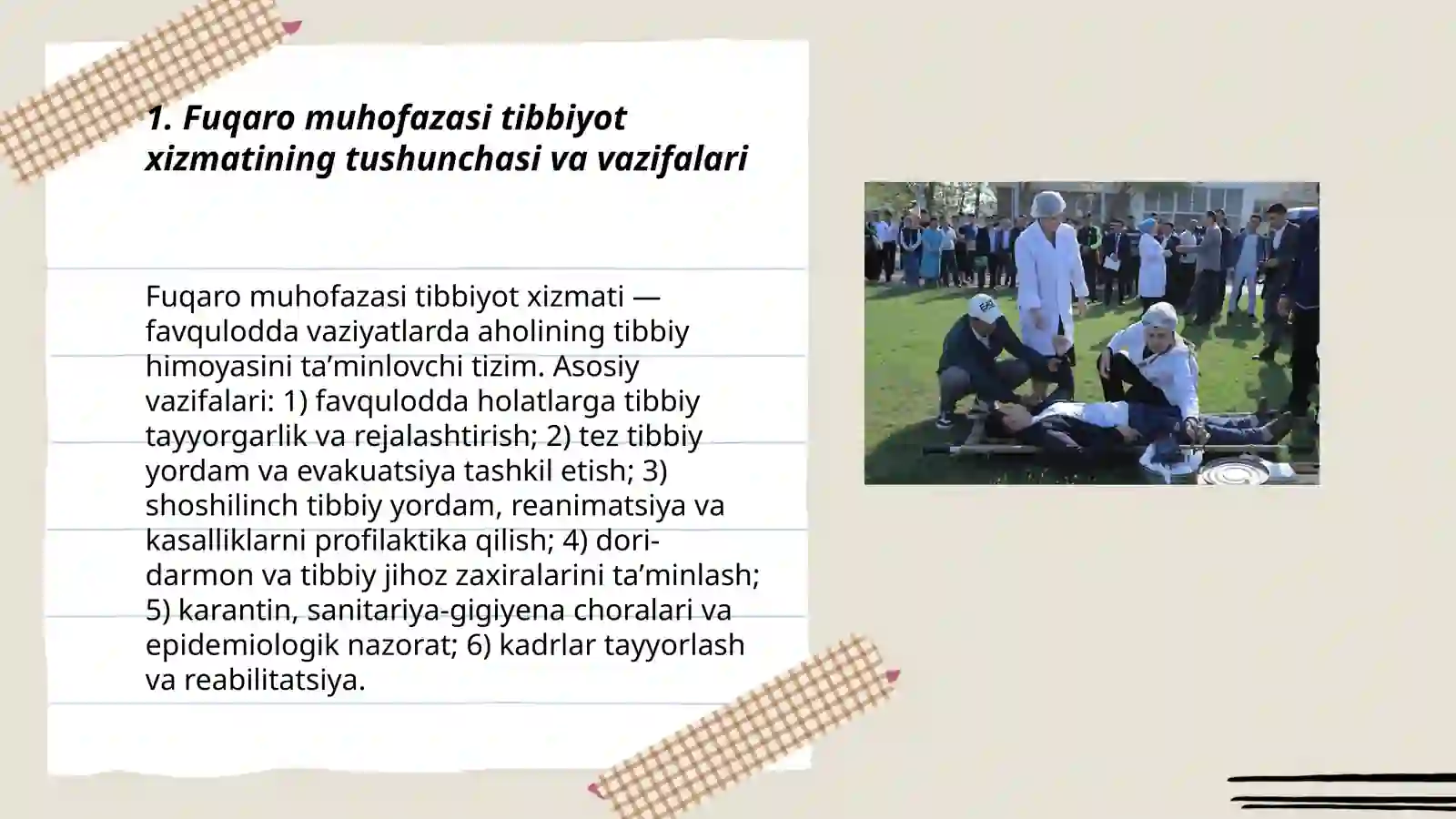 1. Fuqaro muhofazasi tibbiyot xizmatining tushunchasi va vazifalari

Fuqaro muhofazasi tibbiyot xizmati — favqulodda vaziyatlarda aholining tibbiy himoyasini ta’minlovchi tizim. Asosiy vazifalari: 1) favqulodda holatlarga tibbiy tayyorgarlik va rejalashtirish; 2) tez tibbiy yordam va evakuatsiya tashkil etish; 3) shoshilinch tibbiy yordam, reanimatsiya va kasalliklarni profilaktika qilish; 4) dori-darmon va tibbiy jihoz zaxiralarini ta’minlash; 5) karantin, sanitariya-gigiyena choralari va epidemiologik nazorat; 6) kadrlar tayyorlash va reabilitatsiya.